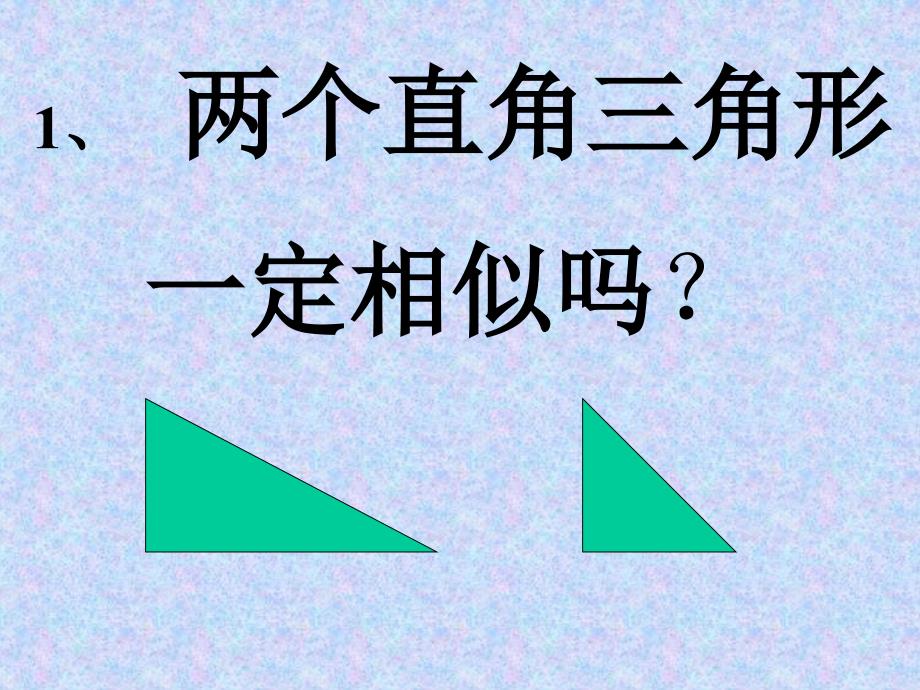 1、 两个直角三角形一定相似吗？